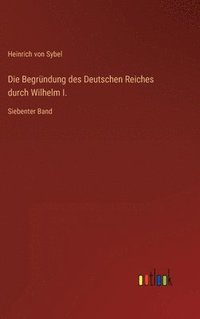 Heinrich von Sybel

Die Begründung des Deutschen Reiches durch Wilhelm I.

Siebenter Band

outlook